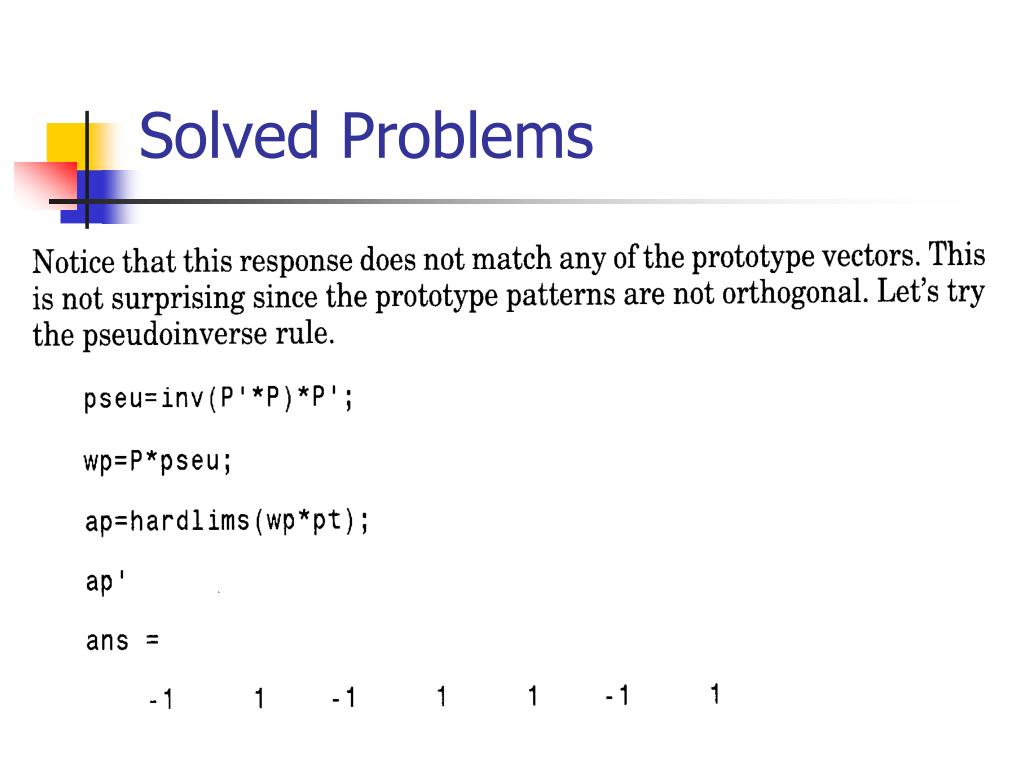 Solved Problems

Notice that this response does not match any of the prototype vectors. This is not surprising since the prototype patterns are not orthogonal. Let's try the pseudoinverse rule.

pseu=inv(P'*P)*P';

wp=P*pseu;

ap=hardlims(wp*pt);

ap'

ans =

-1 1 -1 1 1 -1 1